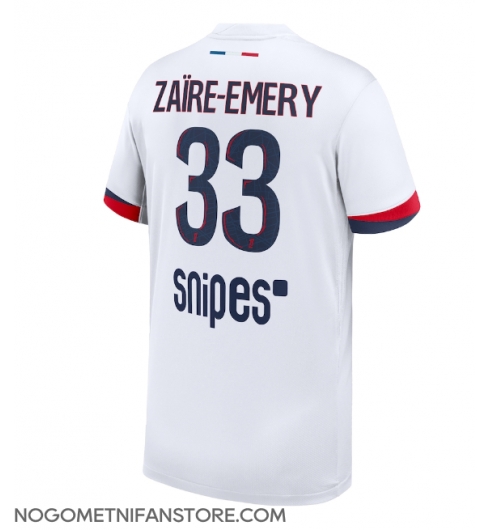 ZAÏRE-EMERY
33
snipes
NOGOMETNIFANSTORE.COM